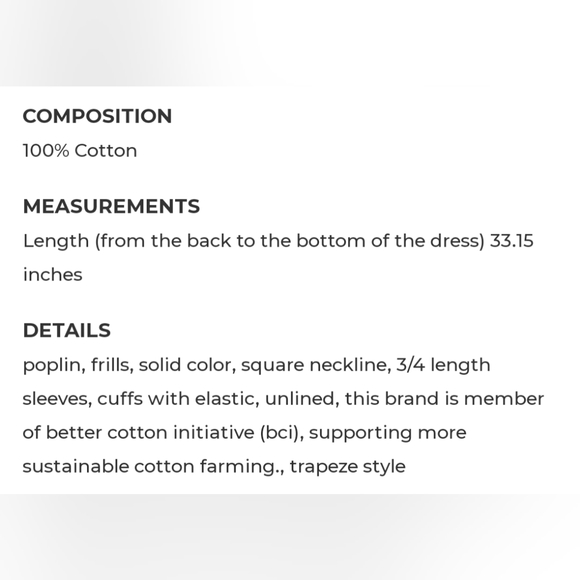 COMPOSITION
100% Cotton

MEASUREMENTS
Length (from the back to the bottom of the dress) 33.15 inches

DETAILS
poplin, frills, solid color, square neckline, 3/4 length sleeves, cuffs with elastic, unlined, this brand is member of better cotton initiative (bci), supporting more sustainable cotton farming., trapeze style